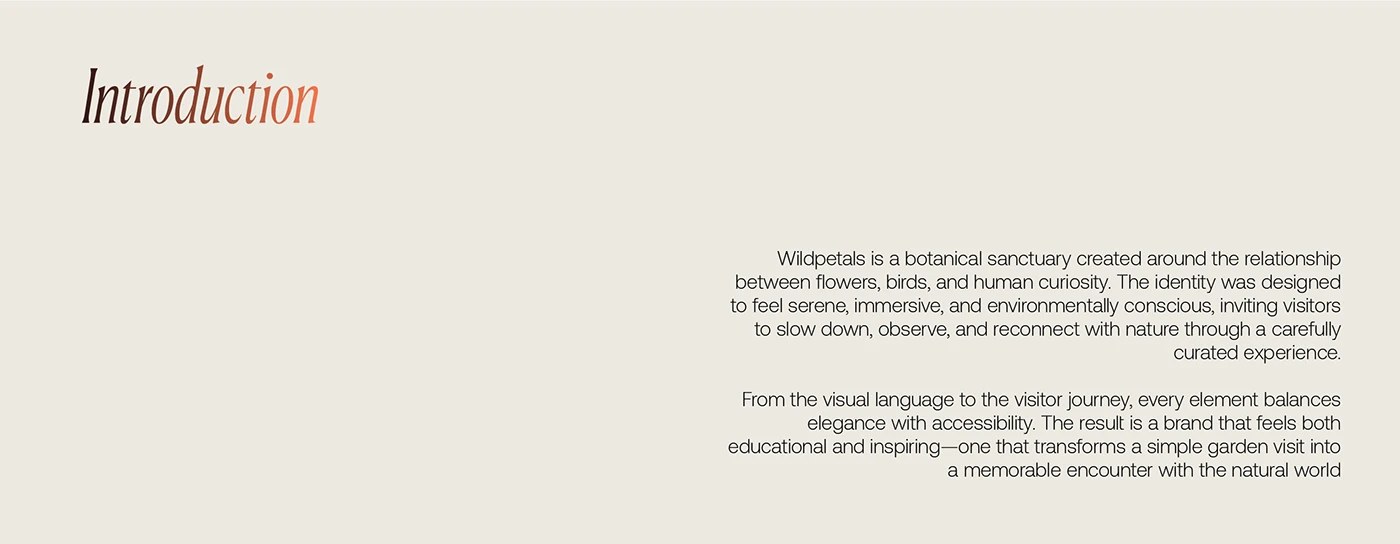 Introduction

Wildpetals is a botanical sanctuary created around the relationship between flowers, birds, and human curiosity. The identity was designed to feel serene, immersive, and environmentally conscious, inviting visitors to slow down, observe, and reconnect with nature through a carefully curated experience.

From the visual language to the visitor journey, every element balances elegance with accessibility. The result is a brand that feels both educational and inspiring—one that transforms a simple garden visit into a memorable encounter with the natural world